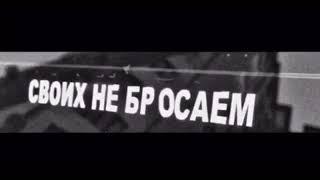 СВОИХ НЕ БРОСАЕМ